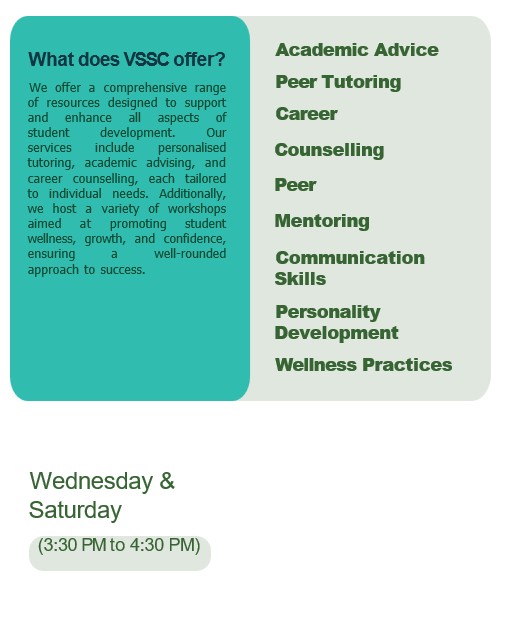 What does VSSC offer?

We offer a comprehensive range of resources designed to support and enhance all aspects of student development. Our services include personalised tutoring, academic advising, and career counselling, each tailored to individual needs. Additionally, we host a variety of workshops aimed at promoting student wellness, growth, and confidence, ensuring a well-rounded approach to success.

Academic Advice

Peer Tutoring

Career

Counselling

Peer

Mentoring

Communication Skills

Personality Development

Wellness Practices

Wednesday & Saturday

(3:30 PM to 4:30 PM)